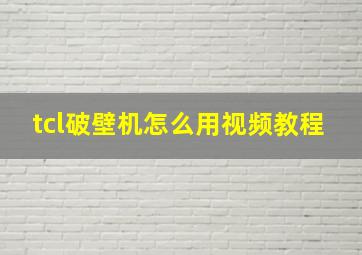 tcl破壁机怎么用视频教程